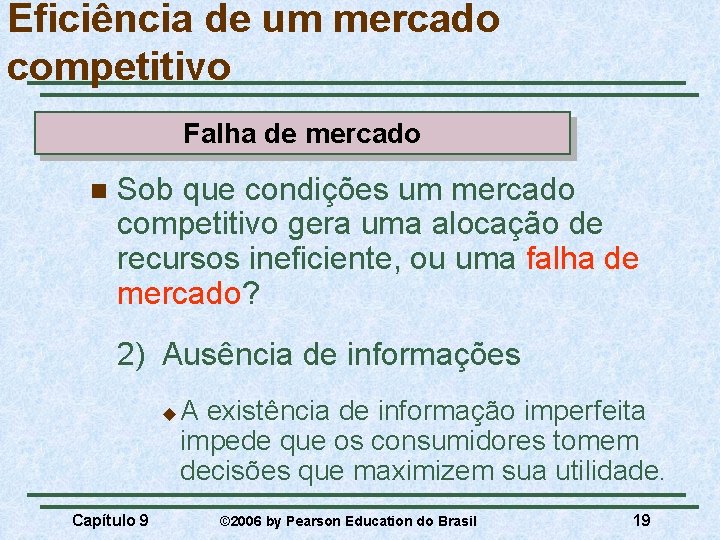 Eficiência de um mercado competitivo

Falha de mercado

Sob que condições um mercado competitivo gera uma alocação de recursos ineficiente, ou uma falha de mercado?

2) Ausência de informações

A existência de informação imperfeita impede que os consumidores tomem decisões que maximizem sua utilidade.

Capítulo 9 ©2006 by Pearson Education do Brasil 19